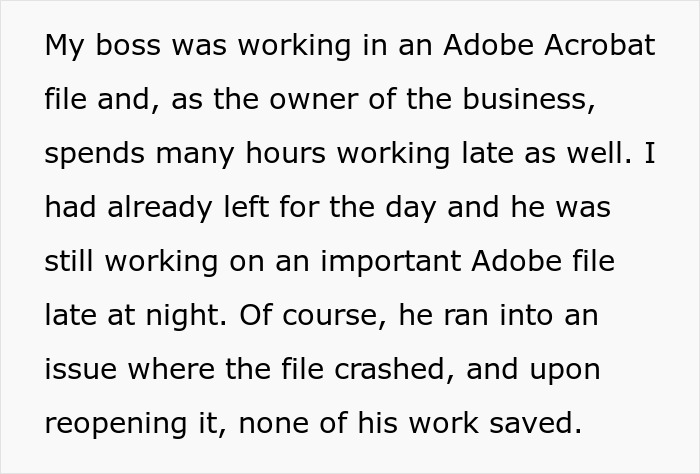 My boss was working in an Adobe Acrobat file and, as the owner of the business, spends many hours working late as well. I had already left for the day and he was still working on an important Adobe file late at night. Of course, he ran into an issue where the file crashed, and upon reopening it, none of his work saved.